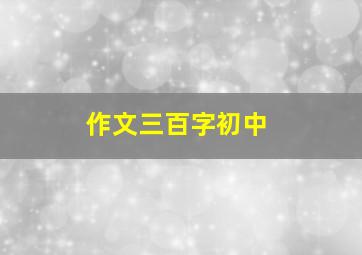 作文三百字初中